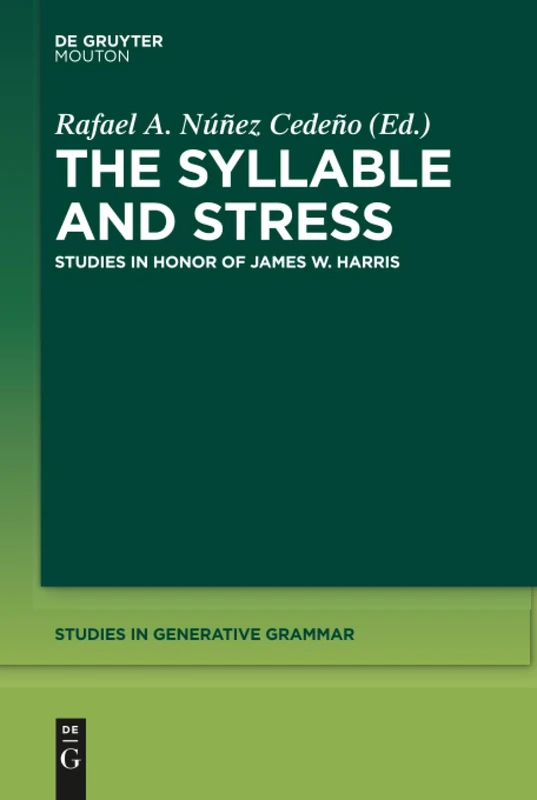 DE GRUYTER
MOUTON

Rafael A. Núñez Cedeño (Ed.)
THE SYLLABLE AND STRESS
STUDIES IN HONOR OF JAMES W. HARRIS

STUDIES IN GENERATIVE GRAMMAR

DE
G